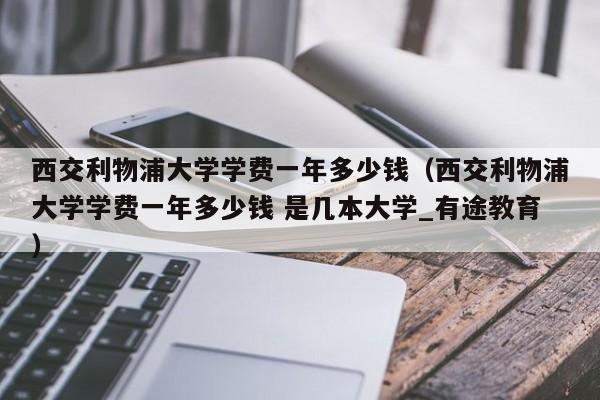 西交利物浦大学学费一年多少钱（西交利物浦大学学费一年多少钱 是几本大学_有途教育）